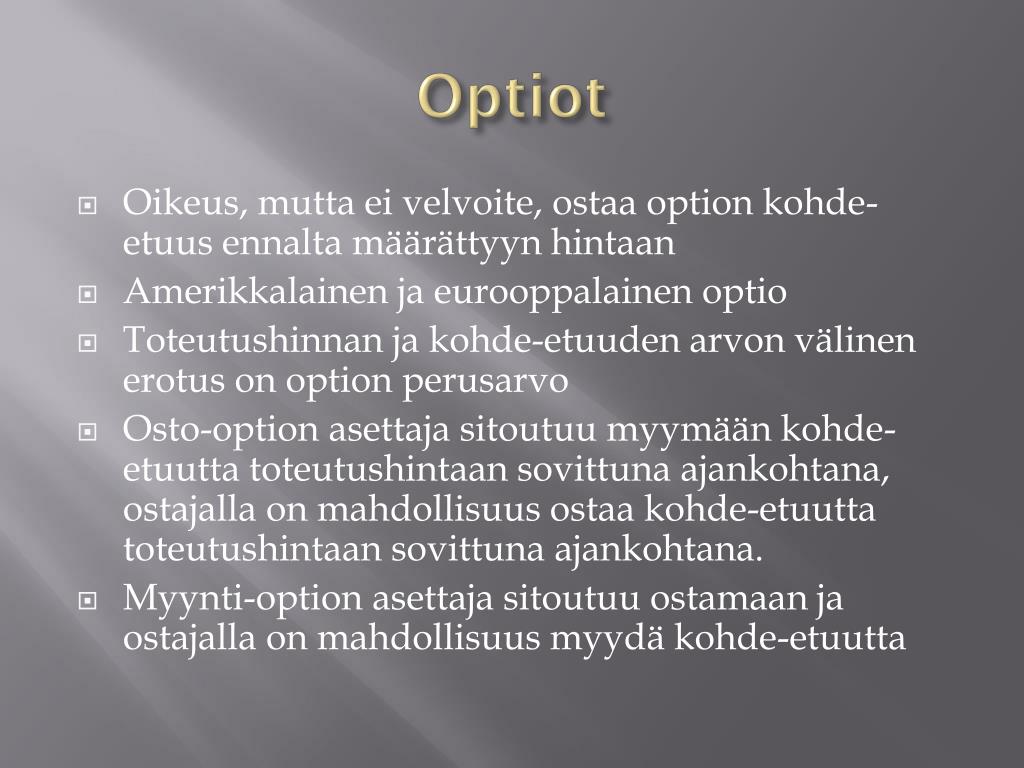 Optiot

Oikeus, mutta ei velvoite, ostaa option kohde-etuus ennalta määrättyyn hintaan

Amerikkalainen ja eurooppalainen optio

Toteutushinnan ja kohde-etuuden arvon välinen erotus on option perusarvo

Osto-option asettaja sitoutuu myymään kohde-etuutta toteutushintaan sovittuna ajankohtana, ostajalla on mahdollisuus ostaa kohde-etuutta toteutushintaan sovittuna ajankohtana.

Myynti-option asettaja sitoutuu ostamaan ja ostajalla on mahdollisuus myydä kohde-etuutta